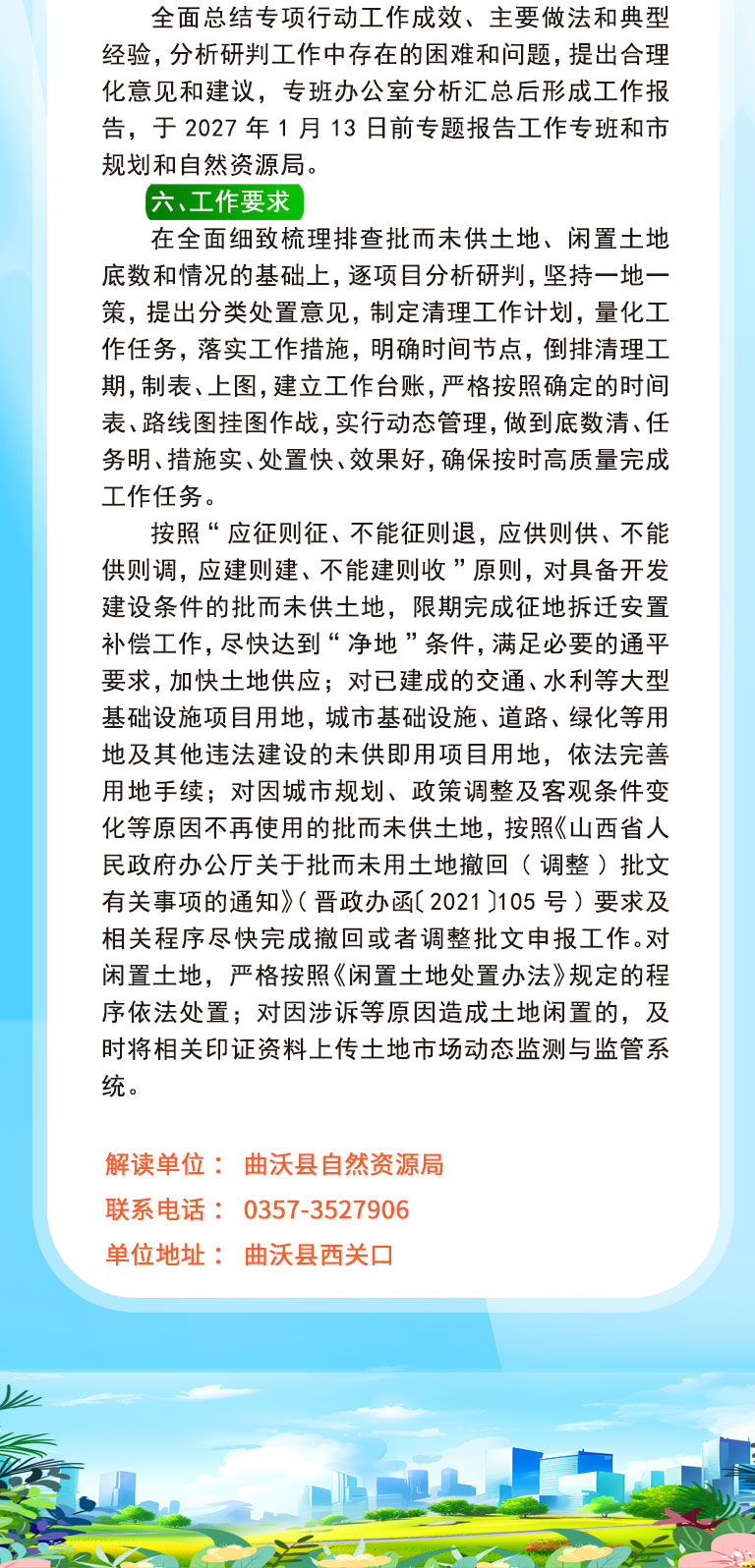 全面总结专项行动工作成效、主要做法和典型经验，分析研判工作中存在的困难和问题，提出合理化意见和建议，专班办公室分析汇总后形成工作报告，于2027年1月13日前专题报告工作专班和市规划和自然资源局。

六、工作要求

在全面细致梳理排查批而未供土地、闲置土地底数和情况的基础上，逐项目分析研判，坚持一地一策，提出分类处置意见，制定清理工作计划，量化工作任务，落实工作措施，明确时间节点，倒排清理工期，制表、上图，建立工作台账，严格按照确定的时间表、路线图挂图作战，实行动态管理，做到底数清、任务明、措施实、处置快、效果好，确保按时高质量完成工作任务。

按照“应征则征、不能征则退，应供则供、不能供则调，应建则建、不能建则收”原则，对具备开发建设条件的批而未供土地，限期完成征地拆迁安置补偿工作，尽快达到“净地”条件，满足必要的通平要求，加快土地供应；对已建成的交通、水利等大型基础设施项目用地，城市基础设施、道路、绿化等用地及其他违法建设的未供即用项目用地，依法完善用地手续；对因城市规划、政策调整及客观条件变化等原因不再使用的批而未供土地，按照《山西省人民政府办公厅关于批而未用土地撤回（调整）批文有关事项的通知》（晋政办函〔2021〕105号）要求及相关程序尽快完成撤回或者调整批文申报工作。对闲置土地，严格按照《闲置土地处置办法》规定的程序依法处置；对因涉诉等原因造成土地闲置的，及时将相关印证资料上传土地市场动态监测与监管系统。

解读单位： 曲沃县自然资源局
联系电话： 0357-3527906
单位地址： 曲沃县西关口